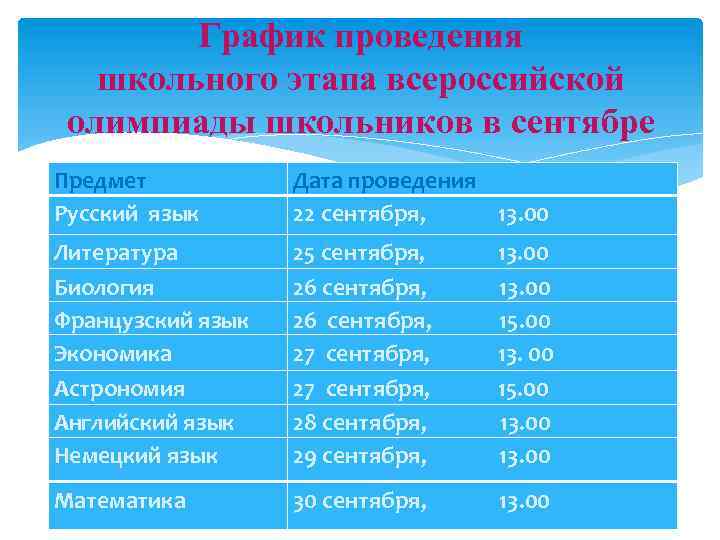 График проведения школьного этапа всероссийской олимпиады школьников в сентябре

| Предмет | Дата проведения |
|---|---|
| Русский язык | 22 сентября, 13.00 |
| Литература | 25 сентября, 13.00 |
| Биология | 26 сентября, 13.00 |
| Французский язык | 26 сентября, 15.00 |
| Экономика | 27 сентября, 13. 00 |
| Астрономия | 27 сентября, 15.00 |
| Английский язык | 28 сентября, 13.00 |
| Немецкий язык | 29 сентября, 13.00 |
| Математика | 30 сентября, 13.00 |